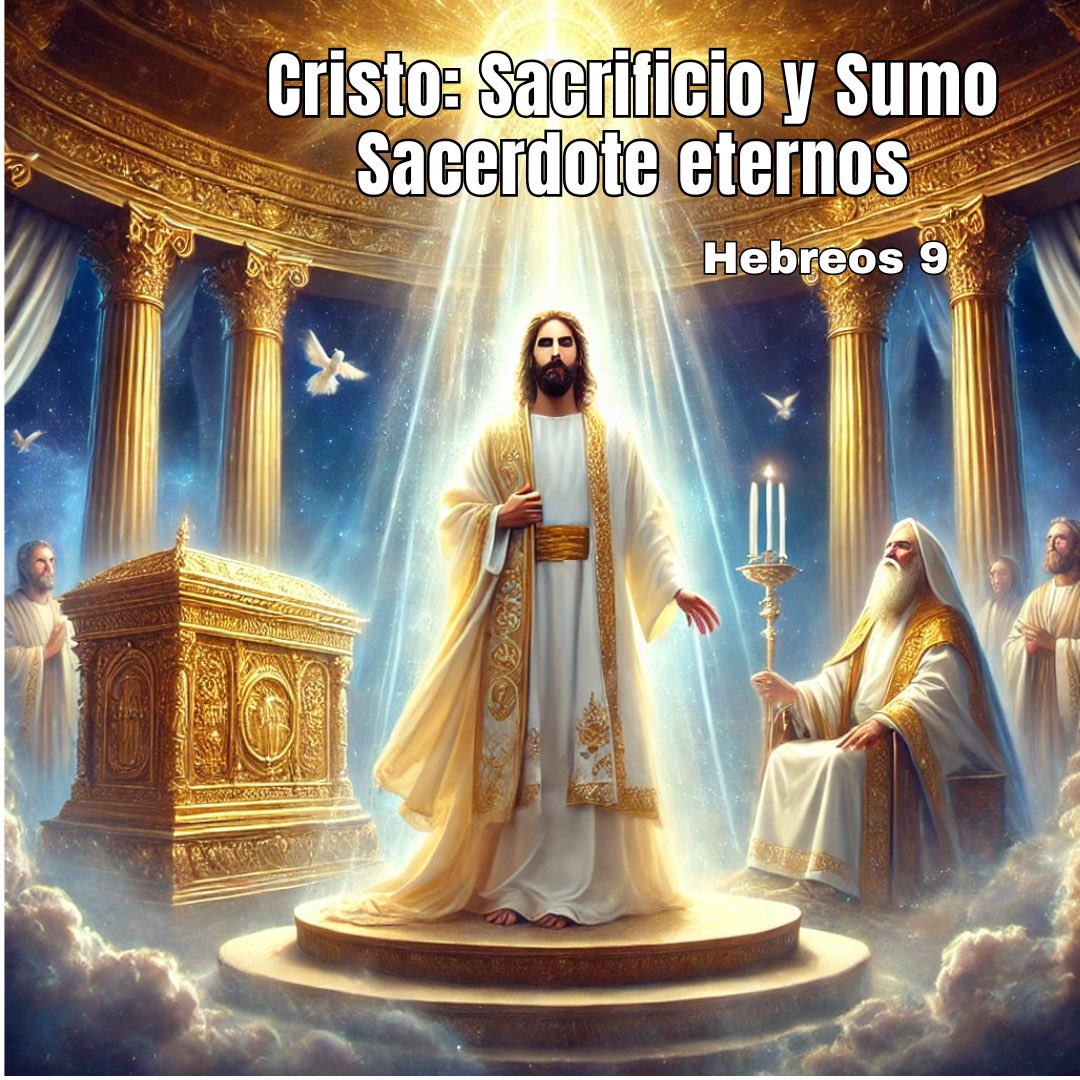 Cristo: Sacrificio y Sumo Sacerdote eternos

Hebreos 9